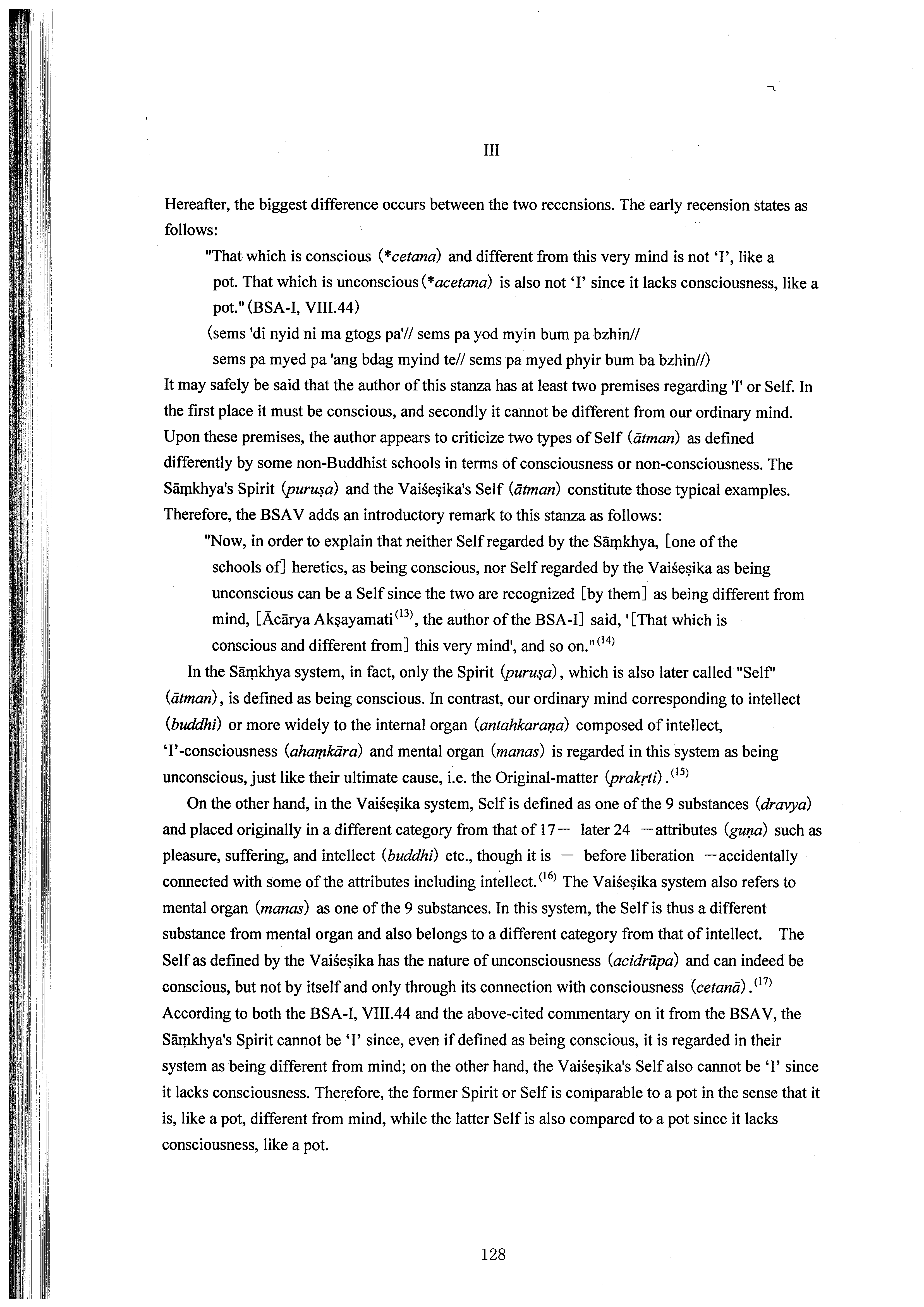 III

Hereafter, the biggest difference occurs between the two recensions. The early recension states as follows:

"That which is conscious (*cetana) and different from this very mind is not 'I', like a pot. That which is unconscious (*acetana) is also not 'I' since it lacks consciousness, like a pot." (BSA-I, VIII.44)

(sems 'di nyid ni ma gtogs pa'// sems pa yod myin bum pa bzhin// sems pa myed pa 'ang bdag myind te// sems pa myed phyir bum ba bzhin//)

It may safely be said that the author of this stanza has at least two premises regarding 'I' or Self. In the first place it must be conscious, and secondly it cannot be different from our ordinary mind. Upon these premises, the author appears to criticize two types of Self (ātman) as defined differently by some non-Buddhist schools in terms of consciousness or non-consciousness. The Sāṃkhya's Spirit (puruṣa) and the Vaiśeṣika's Self (ātman) constitute those typical examples. Therefore, the BSAV adds an introductory remark to this stanza as follows:

"Now, in order to explain that neither Self regarded by the Sāṃkhya, [one of the schools of] heretics, as being conscious, nor Self regarded by the Vaiśeṣika as being unconscious can be a Self since the two are recognized [by them] as being different from mind, [Ācārya Akṣayamati$^{(13)}$, the author of the BSA-I] said, '[That which is conscious and different from] this very mind', and so on."$^{(14)}$

In the Sāṃkhya system, in fact, only the Spirit (puruṣa), which is also later called "Self" (ātman), is defined as being conscious. In contrast, our ordinary mind corresponding to intellect (buddhi) or more widely to the internal organ (antahkaraṇa) composed of intellect, 'I'-consciousness (ahaṃkāra) and mental organ (manas) is regarded in this system as being unconscious, just like their ultimate cause, i.e. the Original-matter (prakṛti).$^{(15)}$

On the other hand, in the Vaiśeṣika system, Self is defined as one of the 9 substances (dravya) and placed originally in a different category from that of 17— later 24 —attributes (guṇa) such as pleasure, suffering, and intellect (buddhi) etc., though it is — before liberation —accidentally connected with some of the attributes including intellect.$^{(16)}$ The Vaiśeṣika system also refers to mental organ (manas) as one of the 9 substances. In this system, the Self is thus a different substance from mental organ and also belongs to a different category from that of intellect. The Self as defined by the Vaiśeṣika has the nature of unconsciousness (acidrūpa) and can indeed be conscious, but not by itself and only through its connection with consciousness (cetanā).$^{(17)}$ According to both the BSA-I, VIII.44 and the above-cited commentary on it from the BSAV, the Sāṃkhya's Spirit cannot be 'I' since, even if defined as being conscious, it is regarded in their system as being different from mind; on the other hand, the Vaiśeṣika's Self also cannot be 'I' since it lacks consciousness. Therefore, the former Spirit or Self is comparable to a pot in the sense that it is, like a pot, different from mind, while the latter Self is also compared to a pot since it lacks consciousness, like a pot.

128